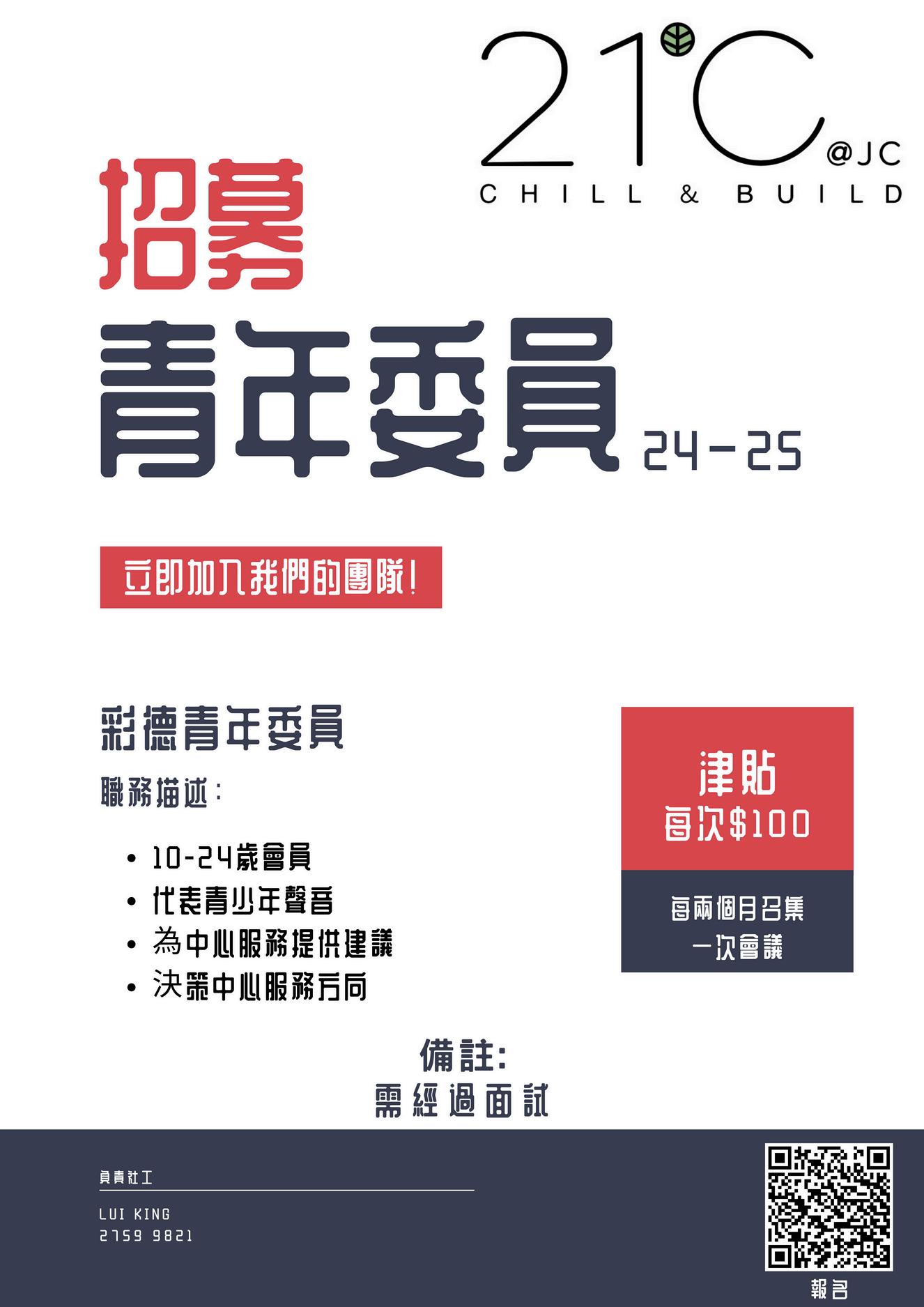 21°C
@JC
CHILL & BUILD

招募

青年委員 24-25

立即加入我們的團隊!

彩德青年委員

職務描述:

• 10-24歲會員
• 代表青少年聲音
• 為中心服務提供建議
• 決策中心服務方向

津貼
每次$100

每兩個月召集
一次會議

備註:
需經過面試

負責社工

LUI KING
2759 9821

報名